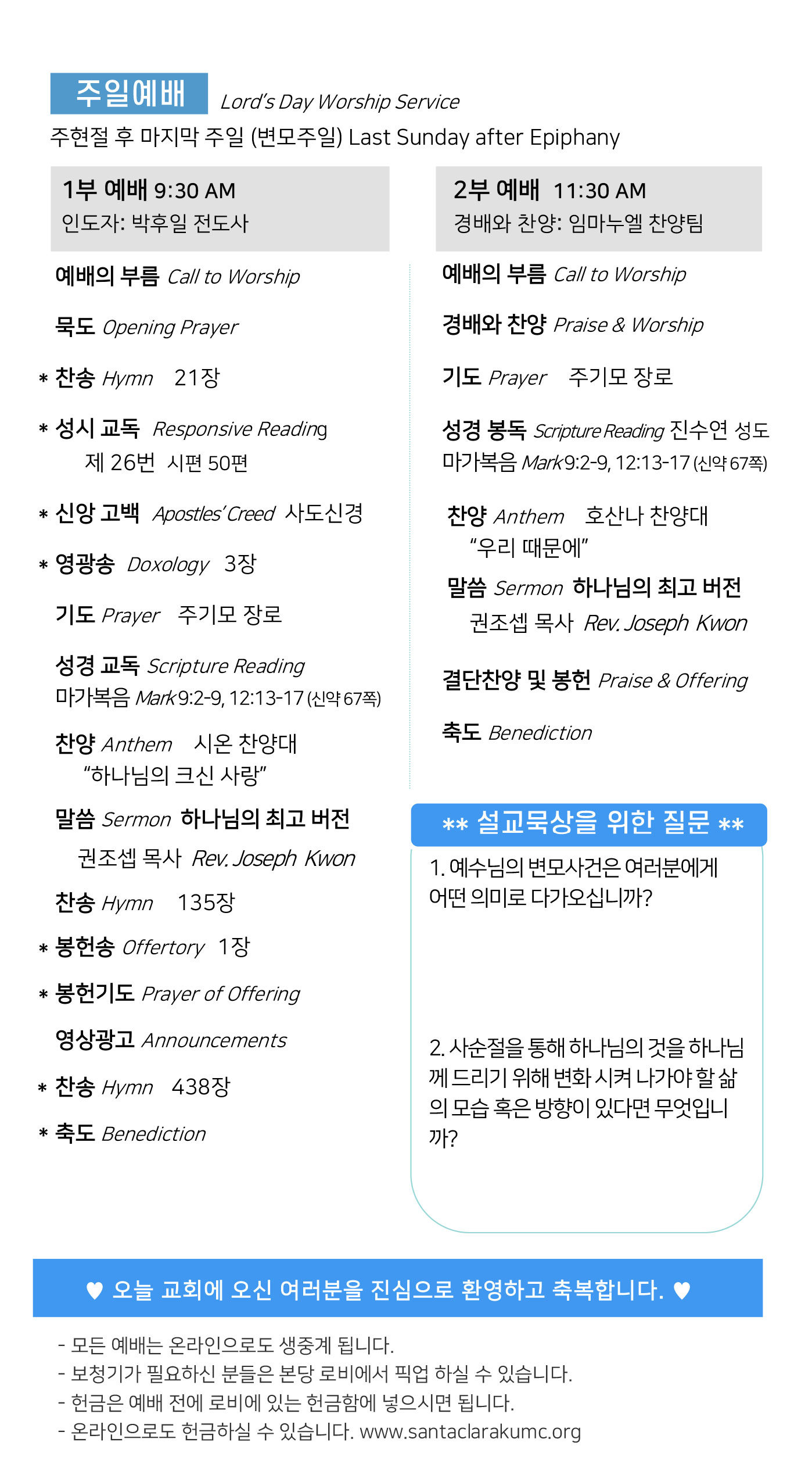 주일예배 Lord's Day Worship Service
주현절 후 마지막 주일 (변모주일) Last Sunday after Epiphany

1부 예배 9:30 AM
인도자: 박후일 전도사

예배의 부름 Call to Worship

묵도 Opening Prayer

* 찬송 Hymn 21장

* 성시 교독 Responsive Reading
제 26번 시편 50편

* 신앙 고백 Apostles' Creed 사도신경

* 영광송 Doxology 3장

기도 Prayer 주기모 장로

성경 교독 Scripture Reading
마가복음 Mark 9:2-9, 12:13-17 (신약 67쪽)

찬양 Anthem 시온 찬양대
"하나님의 크신 사랑"

말씀 Sermon 하나님의 최고 버전
권조셉 목사 Rev. Joseph Kwon

찬송 Hymn 135장

* 봉헌송 Offertory 1장

* 봉헌기도 Prayer of Offering

영상광고 Announcements

* 찬송 Hymn 438장

* 축도 Benediction

2부 예배 11:30 AM
경배와 찬양: 임마누엘 찬양팀

예배의 부름 Call to Worship

경배와 찬양 Praise & Worship

기도 Prayer 주기모 장로

성경 봉독 Scripture Reading 진수연 성도
마가복음 Mark 9:2-9, 12:13-17 (신약 67쪽)

찬양 Anthem 호산나 찬양대
"우리 때문에"

말씀 Sermon 하나님의 최고 버전
권조셉 목사 Rev. Joseph Kwon

결단찬양 및 봉헌 Praise & Offering

축도 Benediction

** 설교묵상을 위한 질문 **

1. 예수님의 변모사건은 여러분에게 어떤 의미로 다가오십니까?

2. 사순절을 통해 하나님의 것을 하나님께 드리기 위해 변화 시켜 나가야 할 삶의 모습 혹은 방향이 있다면 무엇입니까?

♥ 오늘 교회에 오신 여러분을 진심으로 환영하고 축복합니다. ♥

- 모든 예배는 온라인으로도 생중계 됩니다.
- 보청기가 필요하신 분들은 본당 로비에서 픽업 하실 수 있습니다.
- 헌금은 예배 전에 로비에 있는 헌금함에 넣으시면 됩니다.
- 온라인으로도 헌금하실 수 있습니다. www.santaclarakumc.org